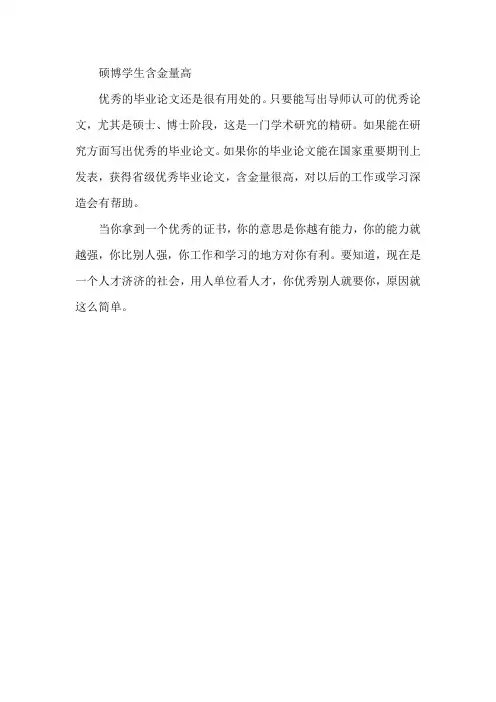 硕博学生含金量高

优秀的毕业论文还是很有用处的。只要能写出导师认可的优秀论文，尤其是硕士、博士阶段，这是一门学术研究的精研。如果能在研究方面写出优秀的毕业论文。如果你的毕业论文能在国家重要期刊上发表，获得省级优秀毕业论文，含金量很高，对以后的工作或学习深造会有帮助。

当你拿到一个优秀的证书，你的意思是你越有能力，你的能力就越强，你比别人强，你工作和学习的地方对你有利。要知道，现在是一个人才济济的社会，用人单位看人才，你优秀别人就要你，原因就这么简单。